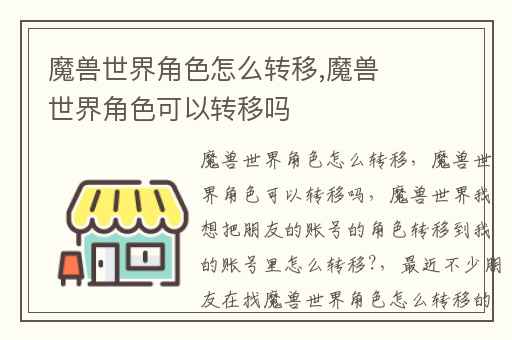 魔兽世界角色怎么转移,魔兽世界角色可以转移吗

魔兽世界角色怎么转移，魔兽世界角色可以转移吗，魔兽世界我想把朋友的账号的角色转移到我的账号里怎么转移?，最近不少朋友在找魔兽世界角色怎么转移的